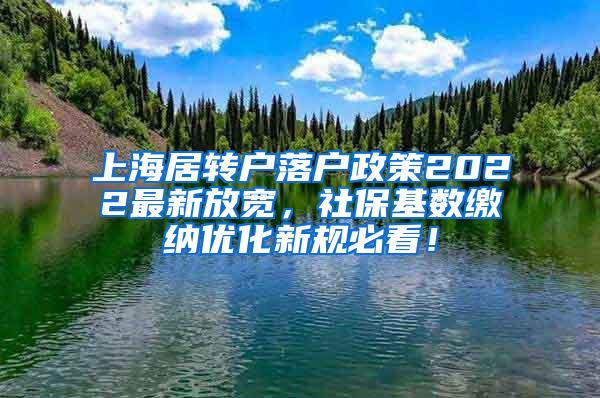 上海居转户落户政策2022最新放宽，社保基数缴纳优化新规必看！